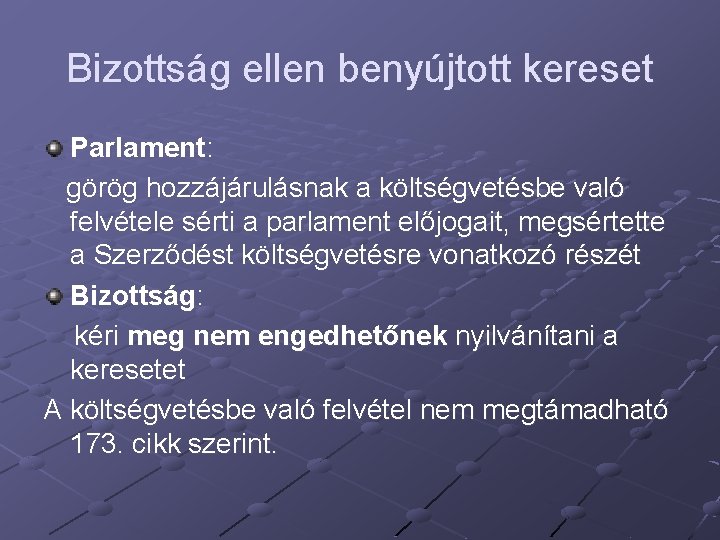 Bizottság ellen benyújtott kereset

Parlament:

görög hozzájárulásnak a költségvetésbe való felvétele sérti a parlament előjogait, megsértette a Szerződést költségvetésre vonatkozó részét

Bizottság:

kéri meg nem engedhetőnek nyilvánítani a keresetet

A költségvetésbe való felvétel nem megtámadható 173. cikk szerint.